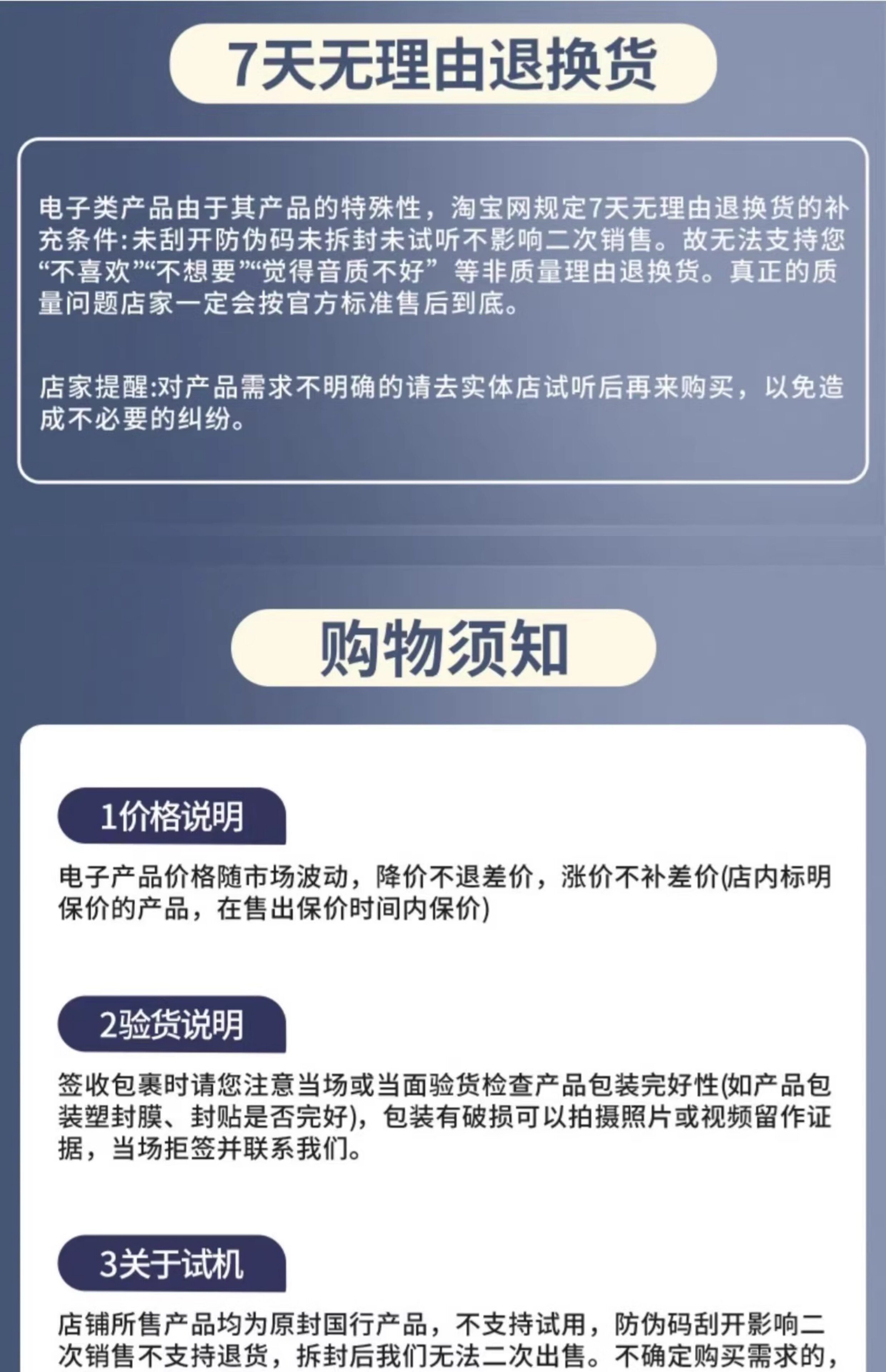 7天无理由退换货

电子类产品由于其产品的特殊性，淘宝网规定7天无理由退换货的补充条件:未刮开防伪码未拆封未试听不影响二次销售。故无法支持您“不喜欢”“不想要”“觉得音质不好”等非质量理由退换货。真正的质量问题店家一定会按官方标准售后到底。

店家提醒:对产品需求不明确的请去实体店试听后再来购买，以免造成不必要的纠纷。

购物须知

1价格说明

电子产品价格随市场波动，降价不退差价，涨价不补差价(店内标明保价的产品，在售出保价时间内保价)

2验货说明

签收包裹时请您注意当场或当面验货检查产品包装完好性(如产品包装塑封膜、封贴是否完好)，包装有破损可以拍摄照片或视频留作证据，当场拒签并联系我们。

3关于试机

店铺所售产品均为原封国行产品，不支持试用，防伪码刮开影响二次销售不支持退货，拆封后我们无法二次出售。不确定购买需求的，